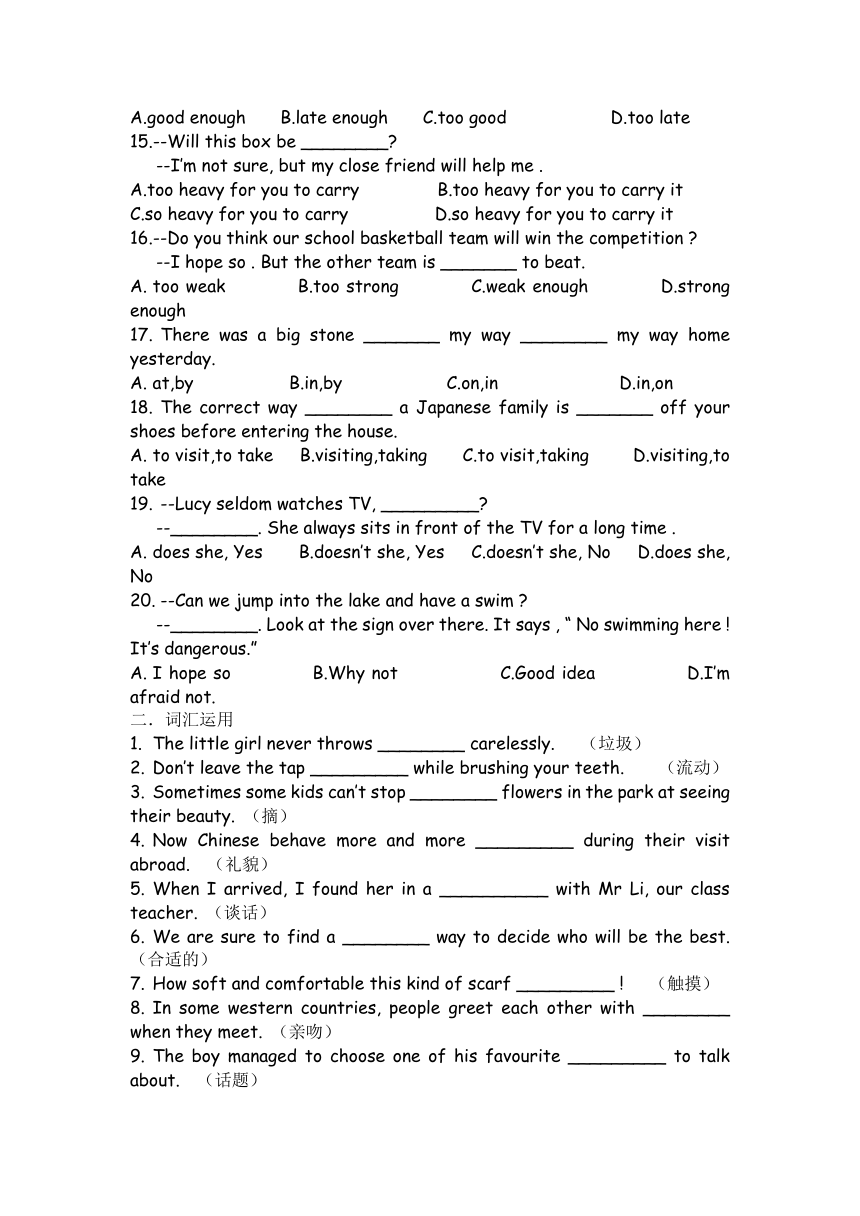 A.good enough B.late enough C.too good D.too late

15.--Will this box be ________?

--I'm not sure, but my close friend will help me .

A.too heavy for you to carry B.too heavy for you to carry it

C.so heavy for you to carry D.so heavy for you to carry it

16.--Do you think our school basketball team will win the competition ?

--I hope so . But the other team is _______ to beat.

A. too weak B.too strong C.weak enough D.strong enough

17. There was a big stone _______ my way ________ my way home yesterday.

A. at,by B.in,by C.on,in D.in,on

18. The correct way ________ a Japanese family is _______ off your shoes before entering the house.

A. to visit,to take B.visiting,taking C.to visit,taking D.visiting,to take

19. --Lucy seldom watches TV, _________?

--________. She always sits in front of the TV for a long time .

A. does she, Yes B.doesn't she, Yes C.doesn't she, No D.does she, No

20. --Can we jump into the lake and have a swim ?

--________. Look at the sign over there. It says , " No swimming here ! It's dangerous."

A. I hope so B.Why not C.Good idea D.I'm afraid not.

二. 词汇运用

1. The little girl never throws ________ carelessly. （垃圾）

2. Don't leave the tap _________ while brushing your teeth. （流动）

3. Sometimes some kids can't stop ________ flowers in the park at seeing their beauty. （摘）

4. Now Chinese behave more and more _________ during their visit abroad. （礼貌）

5. When I arrived, I found her in a __________ with Mr Li, our class teacher. （谈话）

6. We are sure to find a ________ way to decide who will be the best. （合适的）

7. How soft and comfortable this kind of scarf _________ ! （触摸）

8. In some western countries, people greet each other with ________ when they meet. （亲吻）

9. The boy managed to choose one of his favourite _________ to talk about. （话题）